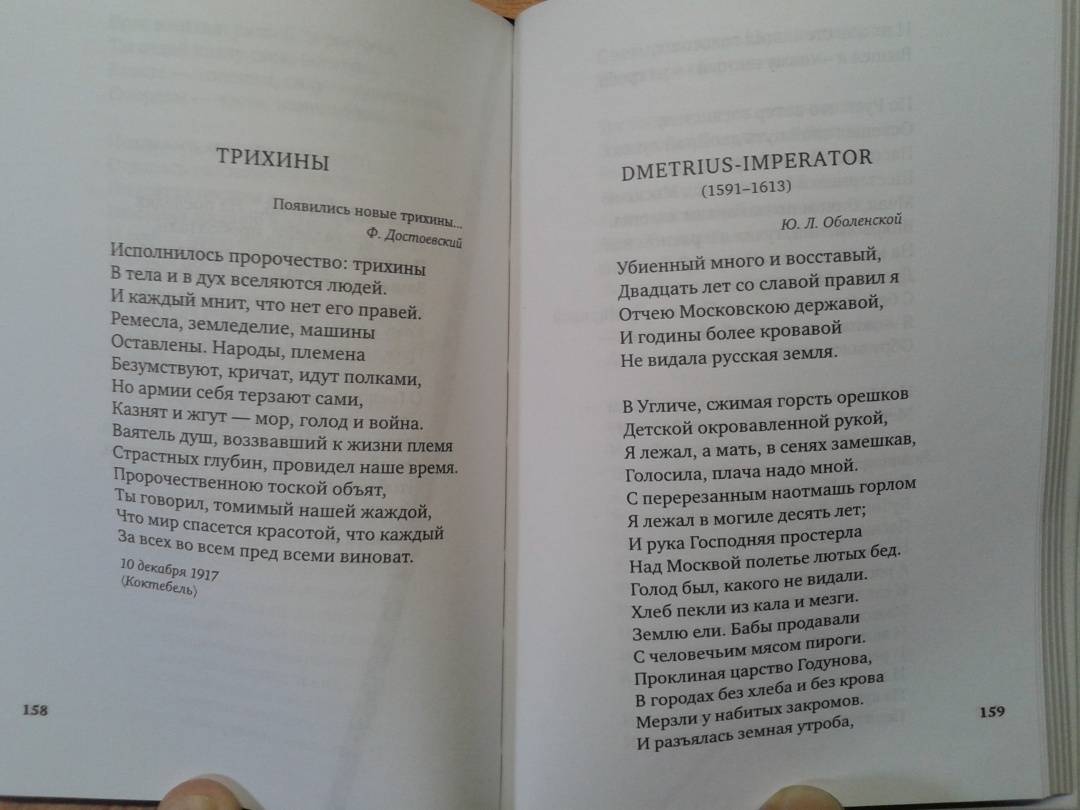 ТРИХИНЫ

Появились новые трихины...
Ф. Достоевский

Исполнилось пророчество: трихины
В тела и в дух вселяются людей.
И каждый мнит, что нет его правей.
Ремесла, земледелие, машины
Оставлены. Народы, племена
Безумствуют, кричат, идут полками,
Но армии себя терзают сами,
Казнят и жгут — мор, голод и война.
Ваятель душ, воззвавший к жизни племя
Страстных глубин, провидел наше время.
Пророчественною тоской объят,
Ты говорил, томимый нашей жаждой,
Что мир спасется красотой, что каждый
За всех во всем пред всеми виноват.

10 декабря 1917
⟨Коктебель⟩

158

DMETRIUS-IMPERATOR
(1591–1613)

Ю. Л. Оболенской

Убиенный много и восставый,
Двадцать лет со славой правил я
Отчею Московскою державой,
И годины более кровавой
Не видала русская земля.

В Угличе, сжимая горсть орешков
Детской окровавленной рукой,
Я лежал, а мать, в сенях замешкав,
Голосила, плача надо мной.
С перерезанным наотмашь горлом
Я лежал в могиле десять лет;
И рука Господняя простерла
Над Москвой полетье лютых бед.
Голод был, какого не видали.
Хлеб пекли из кала и мезги.
Землю ели. Бабы продавали
С человечьим мясом пироги.
Проклиная царство Годунова,
В городах без хлеба и без крова
Мерзли у набитых закромов.
И разъялась земная утроба,

159